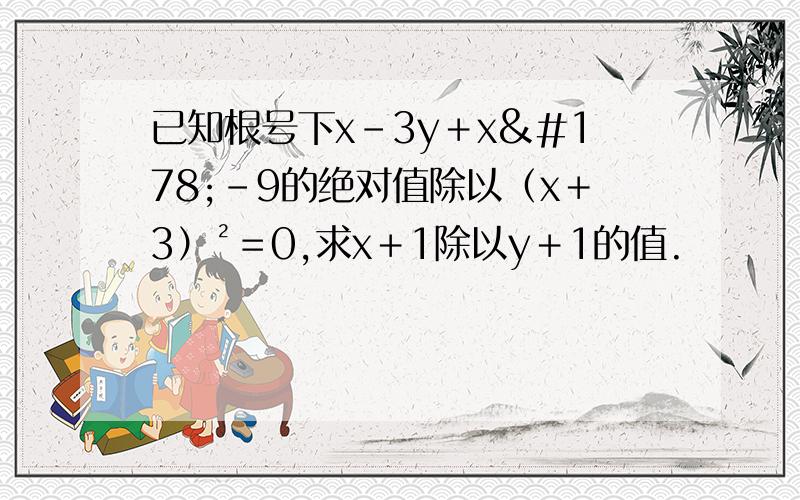 已知根号下x－3y＋x&#178;－9的绝对值除以（x＋3）²＝0,求x＋1除以y＋1的值.